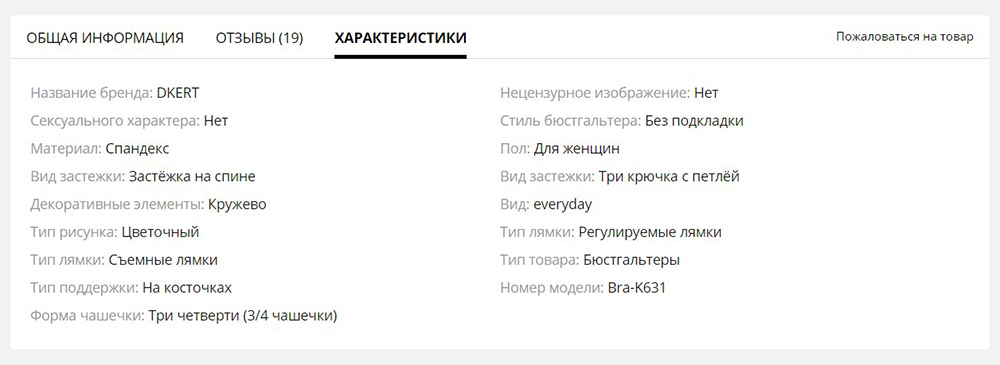 ОБЩАЯ ИНФОРМАЦИЯ ОТЗЫВЫ (19) ХАРАКТЕРИСТИКИ Пожаловаться на товар

Название бренда: DKERT
Сексуального характера: Нет
Материал: Спандекс
Вид застежки: Застёжка на спине
Декоративные элементы: Кружево
Тип рисунка: Цветочный
Тип лямки: Съемные лямки
Тип поддержки: На косточках
Форма чашечки: Три четверти (3/4 чашечки)

Нецензурное изображение: Нет
Стиль бюстгальтера: Без подкладки
Пол: Для женщин
Вид застежки: Три крючка с петлёй
Вид: everyday
Тип лямки: Регулируемые лямки
Тип товара: Бюстгальтеры
Номер модели: Bra-K631